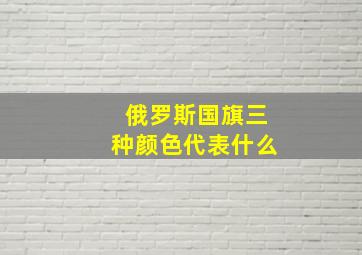 俄罗斯国旗三种颜色代表什么